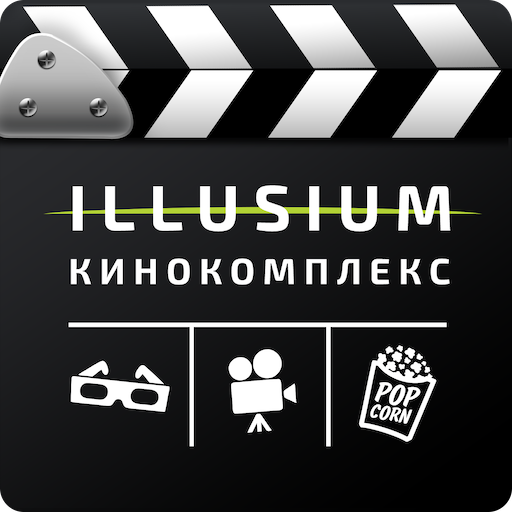 ILLUSIUM
КИНОКОМПЛЕКС

POP
CORN